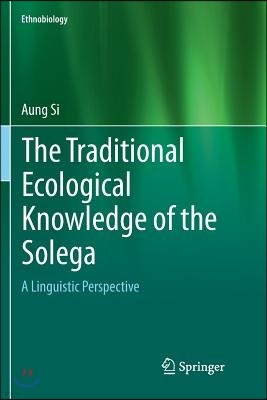 Ethnobiology

Aung Si

The Traditional Ecological Knowledge of the Solega

A Linguistic Perspective

Springer